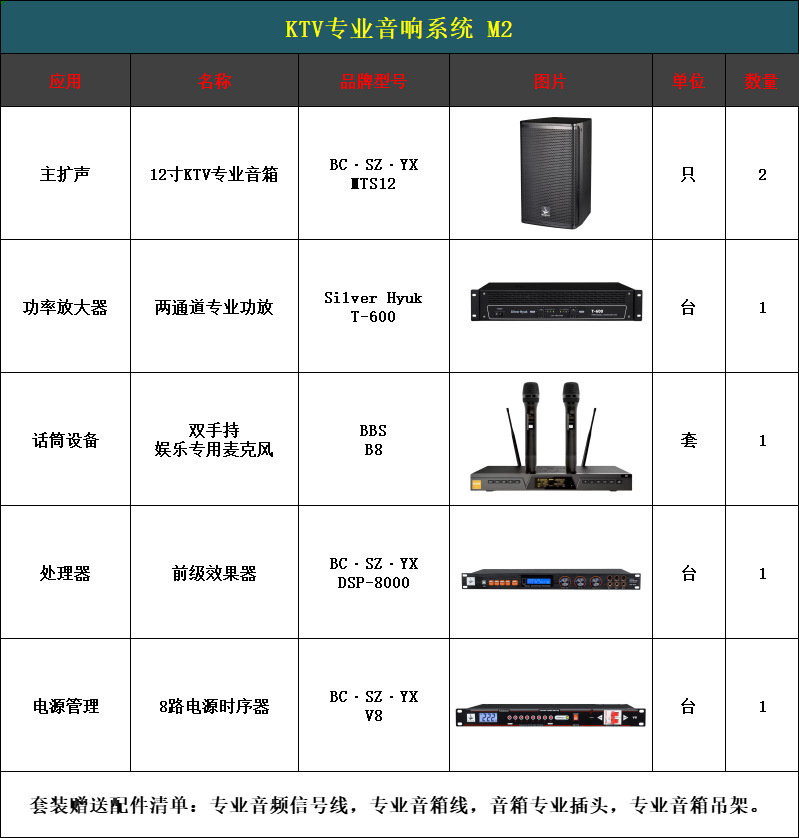 KTV专业音响系统 M2

| 应用 | 名称 | 品牌型号 | 图片 | 单位 | 数量 |
|---|---|---|---|---|---|
| 主扩声 | 12寸KTV专业音箱 | BC · SZ · YX MTS12 | | 只 | 2 |
| 功率放大器 | 两通道专业功放 | Silver Hyuk T-600 | Silver Hyuk T-600 | 台 | 1 |
| 话筒设备 | 双手持 娱乐专用麦克风 | BBS B8 | | 套 | 1 |
| 处理器 | 前级效果器 | BC · SZ · YX DSP-8000 | | 台 | 1 |
| 电源管理 | 8路电源时序器 | BC · SZ · YX V8 | | 台 | 1 |

套装赠送配件清单：专业音频信号线，专业音箱线，音箱专业插头，专业音箱吊架。